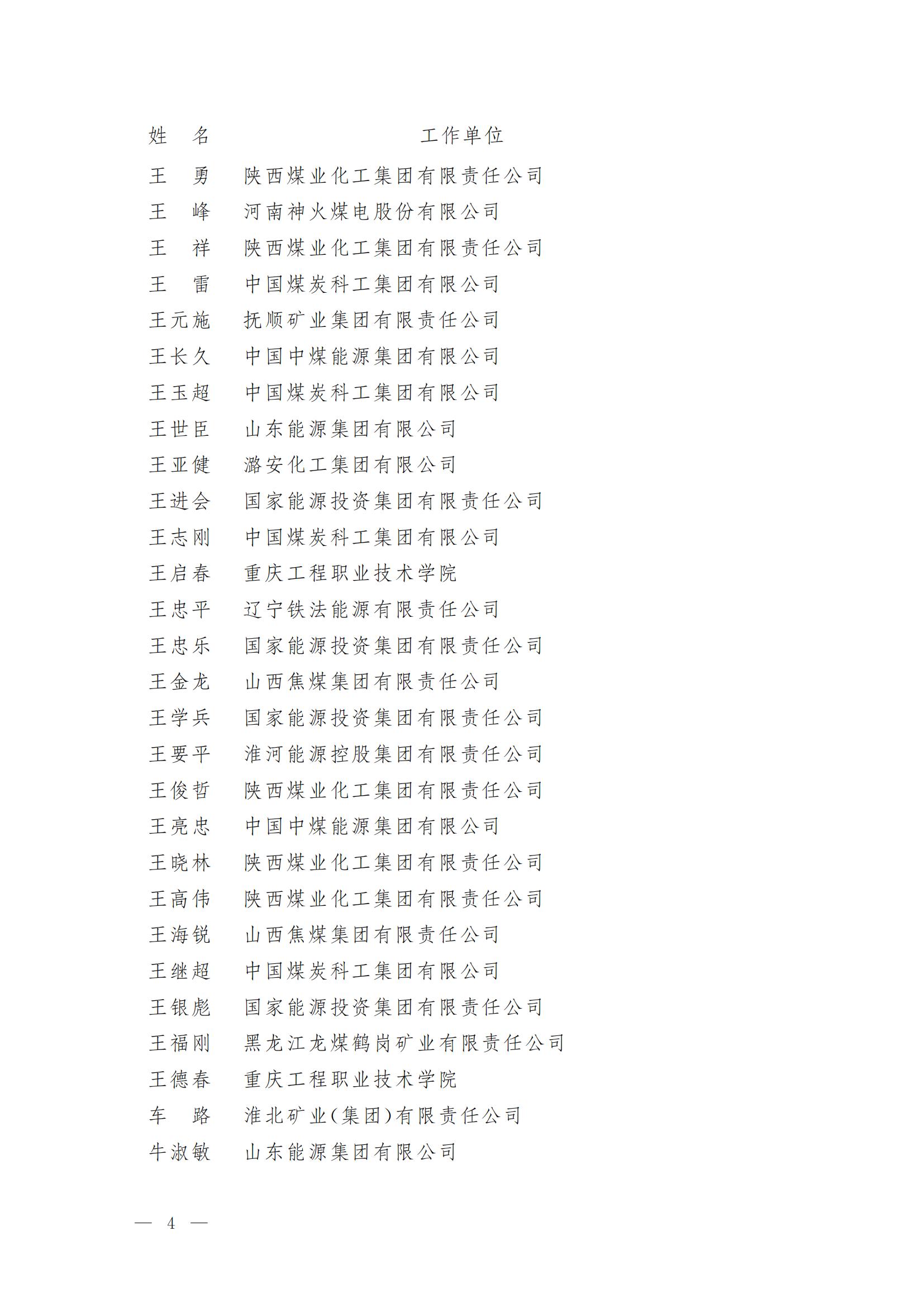 | 姓　名 | 工作单位 |
|---|---|
| 王　勇 | 陕西煤业化工集团有限责任公司 |
| 王　峰 | 河南神火煤电股份有限公司 |
| 王　祥 | 陕西煤业化工集团有限责任公司 |
| 王　雷 | 中国煤炭科工集团有限公司 |
| 王元施 | 抚顺矿业集团有限责任公司 |
| 王长久 | 中国中煤能源集团有限公司 |
| 王玉超 | 中国煤炭科工集团有限公司 |
| 王世臣 | 山东能源集团有限公司 |
| 王亚健 | 潞安化工集团有限公司 |
| 王进会 | 国家能源投资集团有限责任公司 |
| 王志刚 | 中国煤炭科工集团有限公司 |
| 王启春 | 重庆工程职业技术学院 |
| 王忠平 | 辽宁铁法能源有限责任公司 |
| 王忠乐 | 国家能源投资集团有限责任公司 |
| 王金龙 | 山西焦煤集团有限责任公司 |
| 王学兵 | 国家能源投资集团有限责任公司 |
| 王要平 | 淮河能源控股集团有限责任公司 |
| 王俊哲 | 陕西煤业化工集团有限责任公司 |
| 王亮忠 | 中国中煤能源集团有限公司 |
| 王晓林 | 陕西煤业化工集团有限责任公司 |
| 王高伟 | 陕西煤业化工集团有限责任公司 |
| 王海锐 | 山西焦煤集团有限责任公司 |
| 王继超 | 中国煤炭科工集团有限公司 |
| 王银彪 | 国家能源投资集团有限责任公司 |
| 王福刚 | 黑龙江龙煤鹤岗矿业有限责任公司 |
| 王德春 | 重庆工程职业技术学院 |
| 车　路 | 淮北矿业(集团)有限责任公司 |
| 牛淑敏 | 山东能源集团有限公司 |

— 4 —